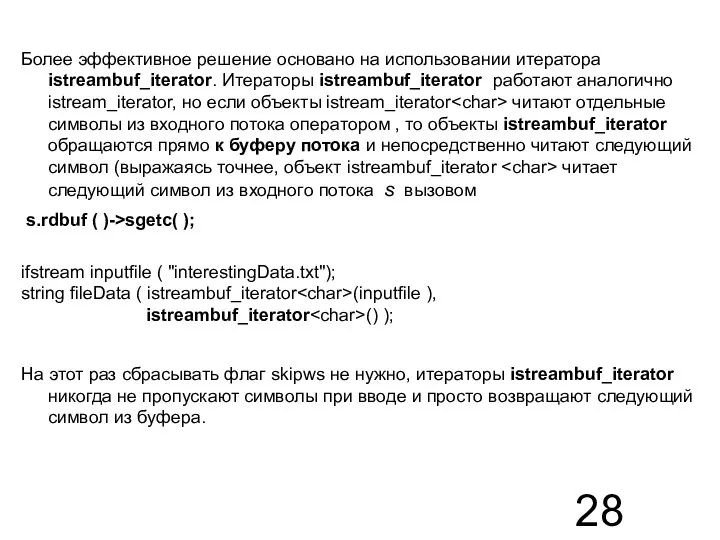 Более эффективное решение основано на использовании итератора istreambuf_iterator. Итераторы istreambuf_iterator работают аналогично istream_iterator, но если объекты istream_iterator<char> читают отдельные символы из входного потока оператором , то объекты istreambuf_iterator обращаются прямо к буферу потока и непосредственно читают следующий символ (выражаясь точнее, объект istreambuf_iterator <char> читает следующий символ из входного потока s вызовом

s.rdbuf ( )->sgetc( );

ifstream inputfile ( "interestingData.txt");
string fileData ( istreambuf_iterator<char>(inputfile ),
istreambuf_iterator<char>() );

На этот раз сбрасывать флаг skipws не нужно, итераторы istreambuf_iterator никогда не пропускают символы при вводе и просто возвращают следующий символ из буфера.

28